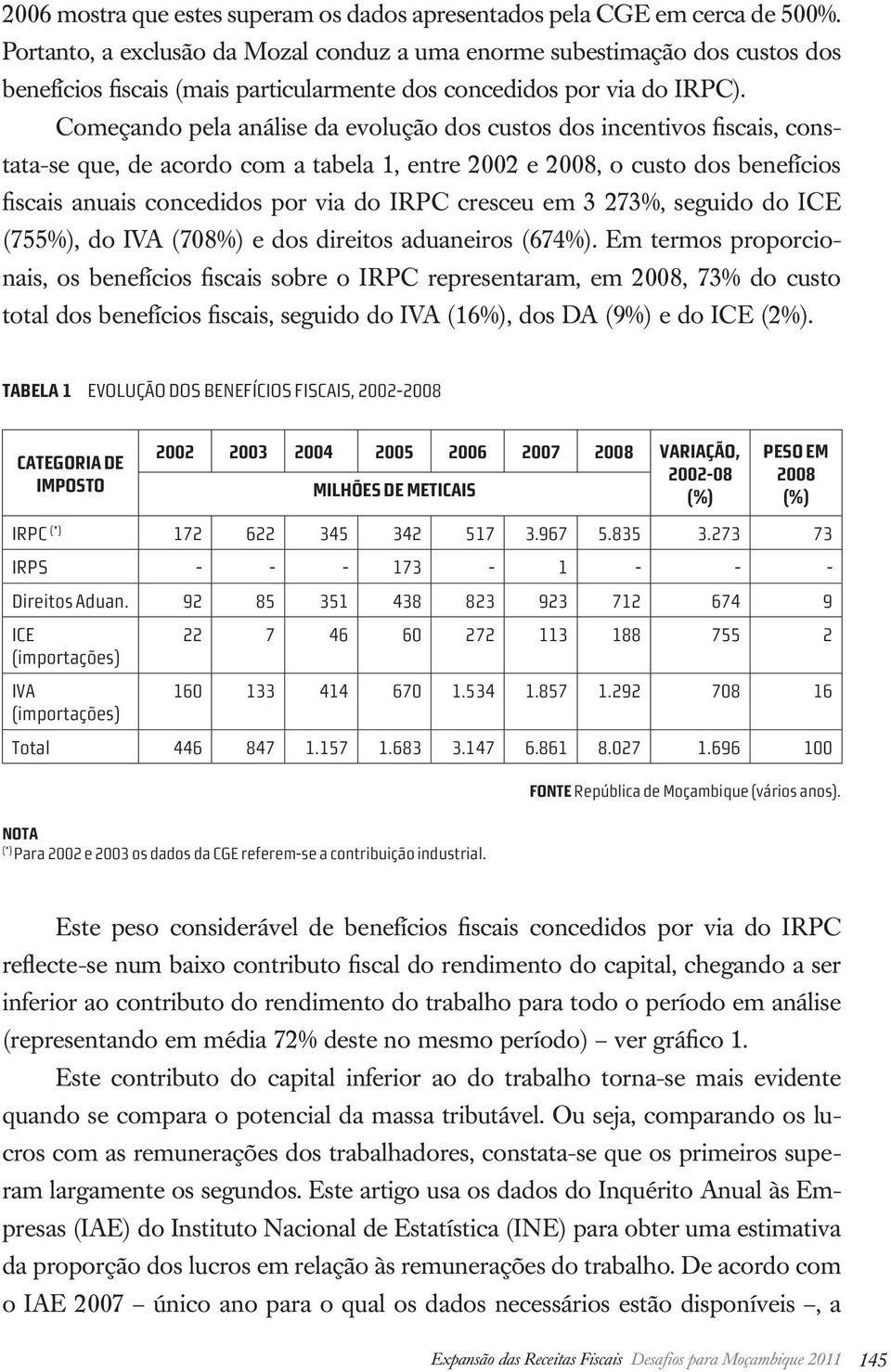 2006 mostra que estes superam os dados apresentados pela CGE em cerca de 500%. Portanto, a exclusão da Mozal conduz a uma enorme subestimação dos custos dos benefícios fiscais (mais particularmente dos concedidos por via do IRPC).

Começando pela análise da evolução dos custos dos incentivos fiscais, constata-se que, de acordo com a tabela 1, entre 2002 e 2008, o custo dos benefícios fiscais anuais concedidos por via do IRPC cresceu em 3 273%, seguido do ICE (755%), do IVA (708%) e dos direitos aduaneiros (674%). Em termos proporcionais, os benefícios fiscais sobre o IRPC representaram, em 2008, 73% do custo total dos benefícios fiscais, seguido do IVA (16%), dos DA (9%) e do ICE (2%).

TABELA 1 EVOLUÇÃO DOS BENEFÍCIOS FISCAIS, 2002-2008

| CATEGORIA DE IMPOSTO | 2002 | 2003 | 2004 | 2005 | 2006 | 2007 | 2008 | VARIAÇÃO, 2002-08 (%) | PESO EM 2008 (%) |
|---|---|---|---|---|---|---|---|---|---|
| | MILHÕES DE METICAIS | | | | | | | | |
| IRPC (*) | 172 | 622 | 345 | 342 | 517 | 3.967 | 5.835 | 3.273 | 73 |
| IRPS | - | - | - | 173 | - | 1 | - | - | - |
| Direitos Aduan. | 92 | 85 | 351 | 438 | 823 | 923 | 712 | 674 | 9 |
| ICE (importações) | 22 | 7 | 46 | 60 | 272 | 113 | 188 | 755 | 2 |
| IVA (importações) | 160 | 133 | 414 | 670 | 1.534 | 1.857 | 1.292 | 708 | 16 |
| Total | 446 | 847 | 1.157 | 1.683 | 3.147 | 6.861 | 8.027 | 1.696 | 100 |

FONTE República de Moçambique (vários anos).

NOTA
(*) Para 2002 e 2003 os dados da CGE referem-se a contribuição industrial.

Este peso considerável de benefícios fiscais concedidos por via do IRPC reflecte-se num baixo contributo fiscal do rendimento do capital, chegando a ser inferior ao contributo do rendimento do trabalho para todo o período em análise (representando em média 72% deste no mesmo período) – ver gráfico 1.

Este contributo do capital inferior ao do trabalho torna-se mais evidente quando se compara o potencial da massa tributável. Ou seja, comparando os lucros com as remunerações dos trabalhadores, constata-se que os primeiros superam largamente os segundos. Este artigo usa os dados do Inquérito Anual às Empresas (IAE) do Instituto Nacional de Estatística (INE) para obter uma estimativa da proporção dos lucros em relação às remunerações do trabalho. De acordo com o IAE 2007 – único ano para o qual os dados necessários estão disponíveis –, a

Expansão das Receitas Fiscais Desafios para Moçambique 2011 145